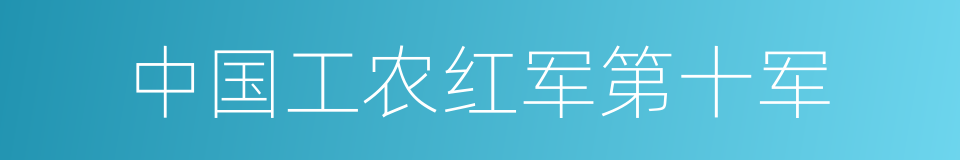 中国工农红军第十军